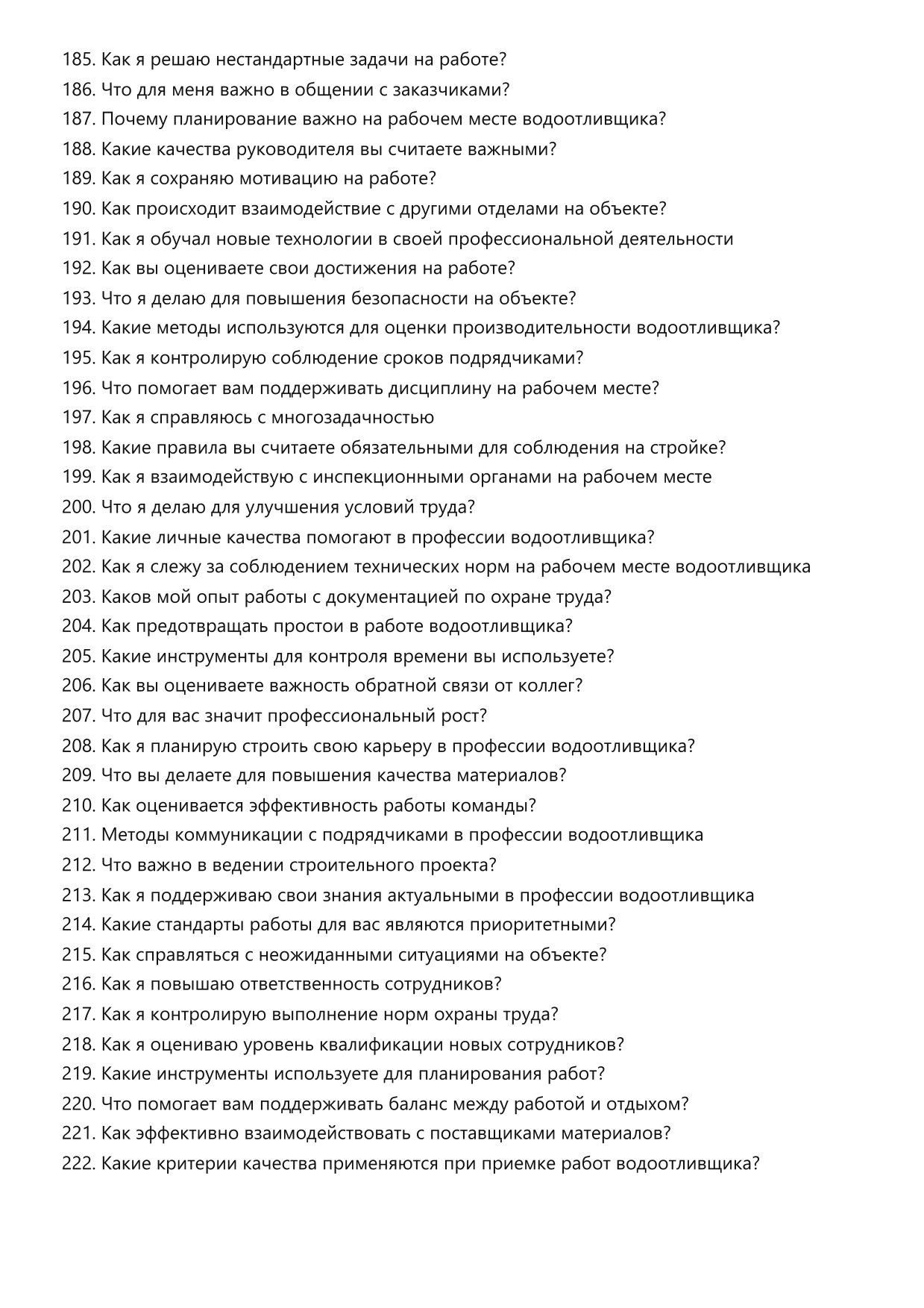 185. Как я решаю нестандартные задачи на работе?
186. Что для меня важно в общении с заказчиками?
187. Почему планирование важно на рабочем месте водоотливщика?
188. Какие качества руководителя вы считаете важными?
189. Как я сохраняю мотивацию на работе?
190. Как происходит взаимодействие с другими отделами на объекте?
191. Как я обучал новые технологии в своей профессиональной деятельности
192. Как вы оцениваете свои достижения на работе?
193. Что я делаю для повышения безопасности на объекте?
194. Какие методы используются для оценки производительности водоотливщика?
195. Как я контролирую соблюдение сроков подрядчиками?
196. Что помогает вам поддерживать дисциплину на рабочем месте?
197. Как я справляюсь с многозадачностью
198. Какие правила вы считаете обязательными для соблюдения на стройке?
199. Как я взаимодействую с инспекционными органами на рабочем месте
200. Что я делаю для улучшения условий труда?
201. Какие личные качества помогают в профессии водоотливщика?
202. Как я слежу за соблюдением технических норм на рабочем месте водоотливщика
203. Каков мой опыт работы с документацией по охране труда?
204. Как предотвращать простои в работе водоотливщика?
205. Какие инструменты для контроля времени вы используете?
206. Как вы оцениваете важность обратной связи от коллег?
207. Что для вас значит профессиональный рост?
208. Как я планирую строить свою карьеру в профессии водоотливщика?
209. Что вы делаете для повышения качества материалов?
210. Как оценивается эффективность работы команды?
211. Методы коммуникации с подрядчиками в профессии водоотливщика
212. Что важно в ведении строительного проекта?
213. Как я поддерживаю свои знания актуальными в профессии водоотливщика
214. Какие стандарты работы для вас являются приоритетными?
215. Как справляться с неожиданными ситуациями на объекте?
216. Как я повышаю ответственность сотрудников?
217. Как я контролирую выполнение норм охраны труда?
218. Как я оцениваю уровень квалификации новых сотрудников?
219. Какие инструменты используете для планирования работ?
220. Что помогает вам поддерживать баланс между работой и отдыхом?
221. Как эффективно взаимодействовать с поставщиками материалов?
222. Какие критерии качества применяются при приемке работ водоотливщика?